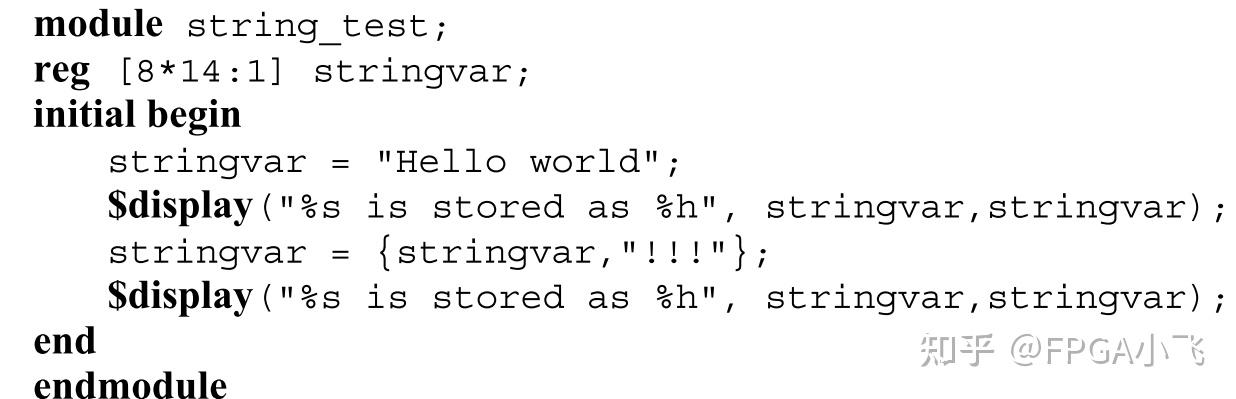 module string_test;
reg [8*14:1] stringvar;
initial begin
stringvar = "Hello world";
$display("%s is stored as %h", stringvar,stringvar);
stringvar = {stringvar,"!!!"};
$display("%s is stored as %h", stringvar,stringvar);
end
endmodule

知乎 @FPGA小飞